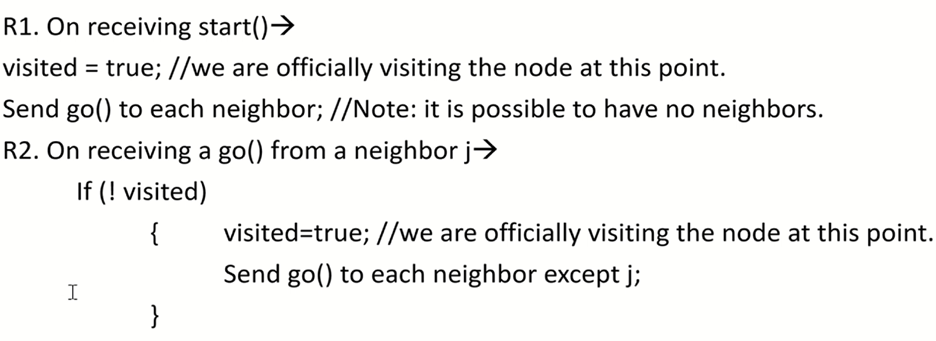 R1. On receiving start()→
visited = true; //we are officially visiting the node at this point.
Send go() to each neighbor; //Note: it is possible to have no neighbors.
R2. On receiving a go() from a neighbor j→
If (! visited)
{ visited=true; //we are officially visiting the node at this point.
Send go() to each neighbor except j;
}